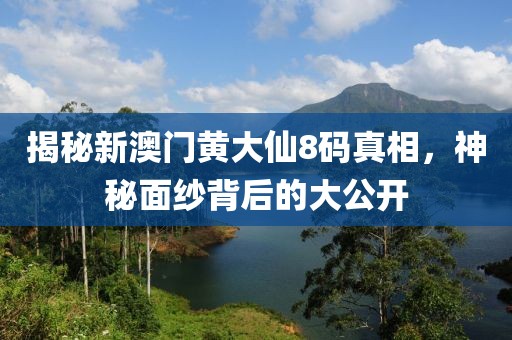 揭秘新澳门黄大仙8码真相，神秘面纱背后的大公开